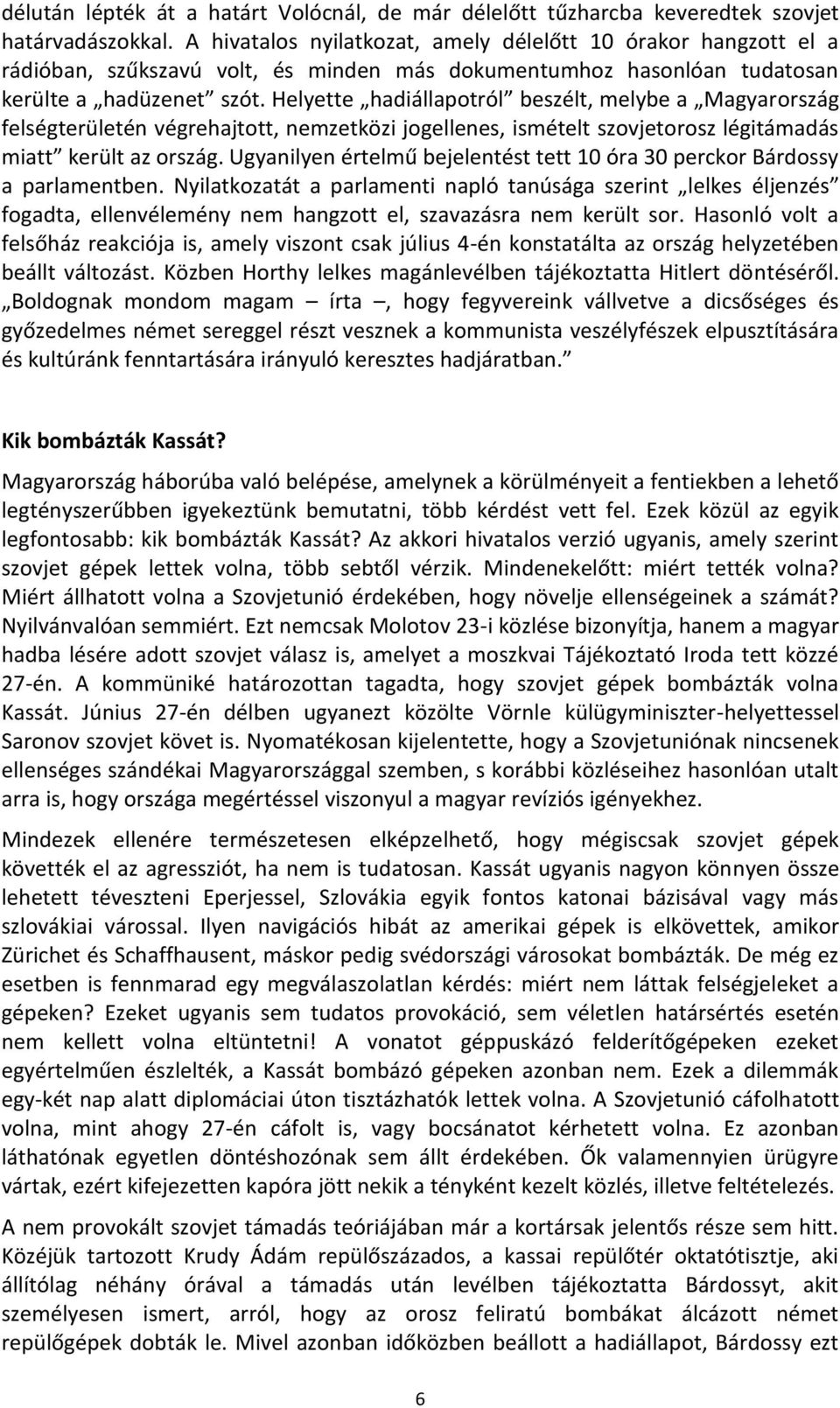 délután lépték át a határt Volócnál, de már délelőtt tűzharcba keveredtek szovjet határvadászokkal. A hivatalos nyilatkozat, amely délelőtt 10 órakor hangzott el a rádióban, szűkszavú volt, és minden más dokumentumhoz hasonlóan tudatosan kerülte a „hadüzenet” szót. Helyette „hadiállapotról” beszélt, melybe a „Magyarország felségterületén végrehajtott, nemzetközi jogellenes, ismételt szovjetorosz légitámadás miatt” került az ország. Ugyanilyen értelmű bejelentést tett 10 óra 30 perckor Bárdossy a parlamentben. Nyilatkozatát a parlamenti napló tanúsága szerint „lelkes éljenzés” fogadta, ellenvélemény nem hangzott el, szavazásra nem került sor. Hasonló volt a felsőház reakciója is, amely viszont csak július 4-én konstatálta az ország helyzetében beállt változást. Közben Horthy lelkes magánlevélben tájékoztatta Hitlert döntéséről. „Boldognak mondom magam – írta –, hogy fegyvereink vállvetve a dicsőséges és győzedelmes német sereggel részt vesznek a kommunista veszélyfészek elpusztítására és kultúránk fenntartására irányuló keresztes hadjáratban.”

Kik bombázták Kassát?

Magyarország háborúba való belépése, amelynek a körülményeit a fentiekben a lehető legtényszerűbben igyekeztünk bemutatni, több kérdést vett fel. Ezek közül az egyik legfontosabb: kik bombázták Kassát? Az akkori hivatalos verzió ugyanis, amely szerint szovjet gépek lettek volna, több sebtől vérzik. Mindenekelőtt: miért tették volna? Miért állhatott volna a Szovjetunió érdekében, hogy növelje ellenségeinek a számát? Nyilvánvalóan semmiért. Ezt nemcsak Molotov 23-i közlése bizonyítja, hanem a magyar hadba lésére adott szovjet válasz is, amelyet a moszkvai Tájékoztató Iroda tett közzé 27-én. A kommüniké határozottan tagadta, hogy szovjet gépek bombázták volna Kassát. Június 27-én délben ugyanezt közölte Vörnle külügyminiszter-helyettessel Saronov szovjet követ is. Nyomatékosan kijelentette, hogy a Szovjetuniónak nincsenek ellenséges szándékai Magyarországgal szemben, s korábbi közléseihez hasonlóan utalt arra is, hogy országa megértéssel viszonyul a magyar revíziós igényekhez.

Mindezek ellenére természetesen elképzelhető, hogy mégiscsak szovjet gépek követték el az agressziót, ha nem is tudatosan. Kassát ugyanis nagyon könnyen össze lehetett téveszteni Eperjessel, Szlovákia egyik fontos katonai bázisával vagy más szlovákiai várossal. Ilyen navigációs hibát az amerikai gépek is elkövettek, amikor Zürichet és Schaffhausent, máskor pedig svédországi városokat bombázták. De még ez esetben is fennmarad egy megválaszolatlan kérdés: miért nem láttak felségjeleket a gépeken? Ezeket ugyanis sem tudatos provokáció, sem véletlen határsértés esetén nem kellett volna eltüntetni! A vonatot géppuskázó felderítőgépeken ezeket egyértelműen észlelték, a Kassát bombázó gépeken azonban nem. Ezek a dilemmák egy-két nap alatt diplomáciai úton tisztázhatók lettek volna. A Szovjetunió cáfolhatott volna, mint ahogy 27-én cáfolt is, vagy bocsánatot kérhetett volna. Ez azonban láthatónak egyetlen döntéshozónak sem állt érdekében. Ők valamennyien ürügyre vártak, ezért kifejezetten kapóra jött nekik a tényként kezelt közlés, illetve feltételezés.

A nem provokált szovjet támadás teóriájában már a kortársak jelentős része sem hitt. Közéjük tartozott Krudy Ádám repülőszázados, a kassai repülőtér oktatótisztje, aki állítólag néhány órával a támadás után levélben tájékoztatta Bárdossyt, akit személyesen ismert, arról, hogy az orosz feliratú bombákat álcázott német repülőgépek dobták le. Mivel azonban időközben beállott a hadiállapot, Bárdossy ezt

6